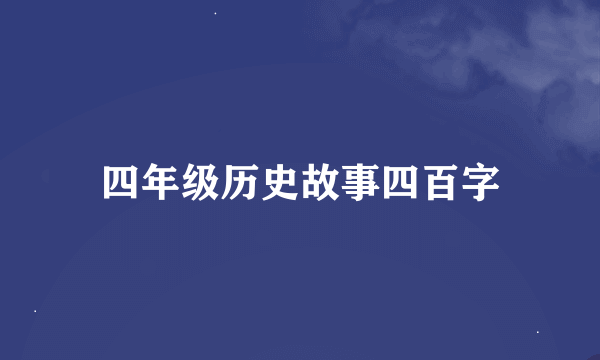 四年级历史故事四百字